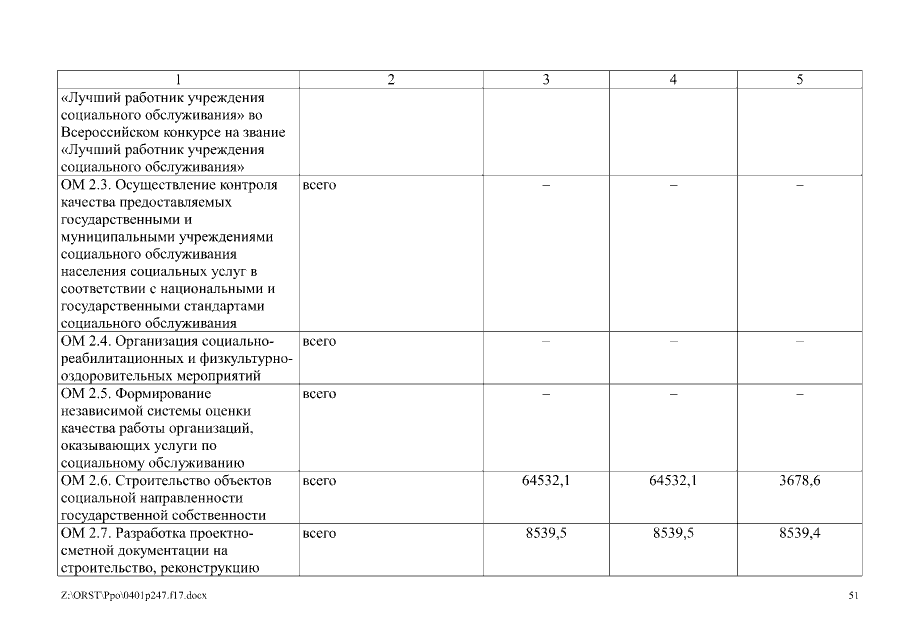 | 1 | 2 | 3 | 4 | 5 |
|---|---|---|---|---|
| «Лучший работник учреждения социального обслуживания» во Всероссийском конкурсе на звание «Лучший работник учреждения социального обслуживания» | | | | |
| ОМ 2.3. Осуществление контроля качества предоставляемых государственными и муниципальными учреждениями социального обслуживания населения социальных услуг в соответствии с национальными и государственными стандартами социального обслуживания | всего | – | – | – |
| ОМ 2.4. Организация социально-реабилитационных и физкультурно-оздоровительных мероприятий | всего | – | – | – |
| ОМ 2.5. Формирование независимой системы оценки качества работы организаций, оказывающих услуги по социальному обслуживанию | всего | – | – | – |
| ОМ 2.6. Строительство объектов социальной направленности государственной собственности | всего | 64532,1 | 64532,1 | 3678,6 |
| ОМ 2.7. Разработка проектно-сметной документации на строительство, реконструкцию | всего | 8539,5 | 8539,5 | 8539,4 |

Z:\ORST\Ppo\0401p247.f17.docx 51